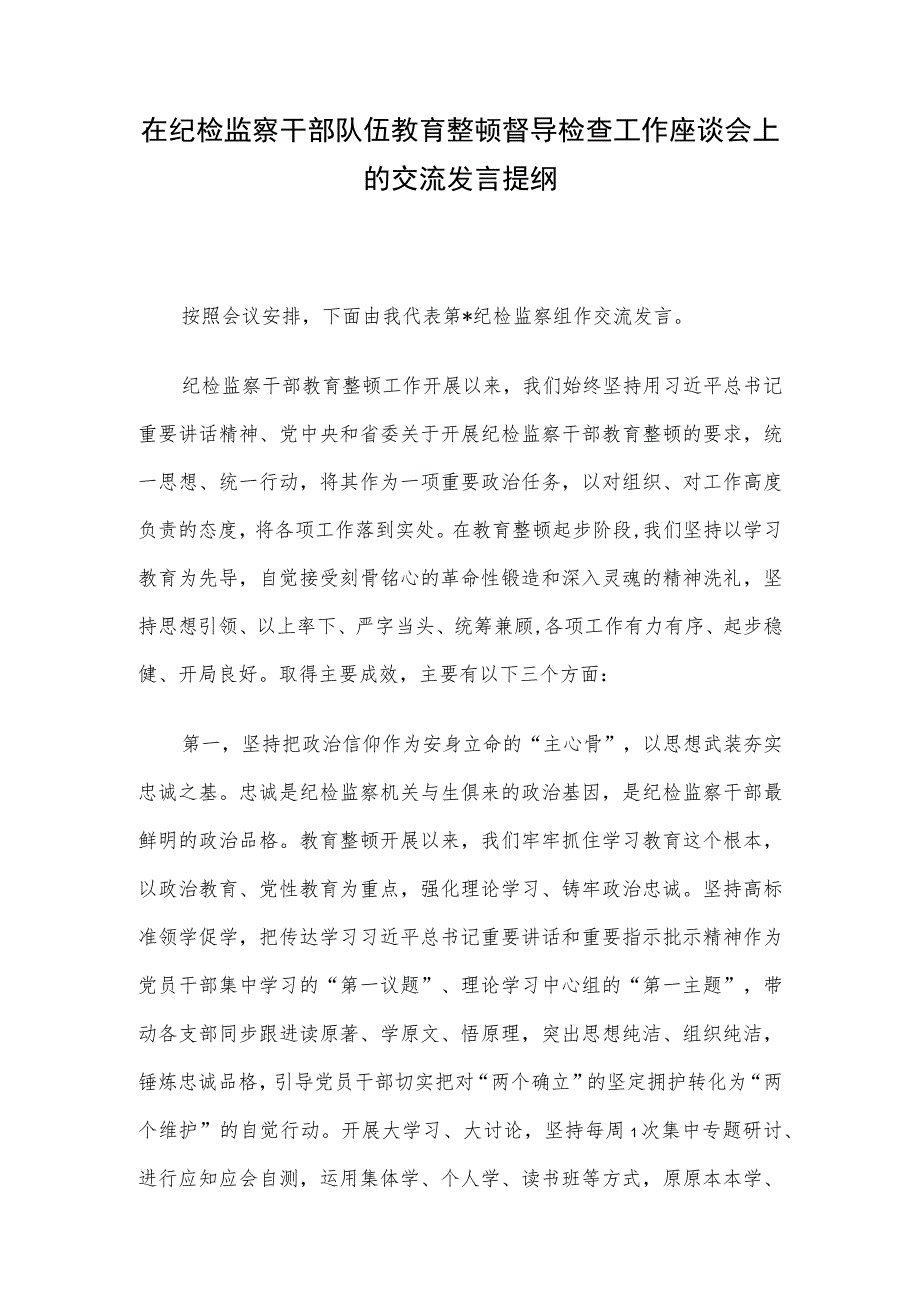 在纪检监察干部队伍教育整顿督导检查工作座谈会上的交流发言提纲

按照会议安排，下面由我代表第*纪检监察组作交流发言。

纪检监察干部教育整顿工作开展以来，我们始终坚持用习近平总书记重要讲话精神、党中央和省委关于开展纪检监察干部教育整顿的要求，统一思想、统一行动，将其作为一项重要政治任务，以对组织、对工作高度负责的态度，将各项工作落到实处。在教育整顿起步阶段，我们坚持以学习教育为先导，自觉接受刻骨铭心的革命性锻造和深入灵魂的精神洗礼，坚持思想引领、以上率下、严字当头、统筹兼顾，各项工作有力有序、起步稳健、开局良好。取得主要成效，主要有以下三个方面：

第一，坚持把政治信仰作为安身立命的“主心骨”，以思想武装夯实忠诚之基。忠诚是纪检监察机关与生俱来的政治基因，是纪检监察干部最鲜明的政治品格。教育整顿开展以来，我们牢牢抓住学习教育这个根本，以政治教育、党性教育为重点，强化理论学习、铸牢政治忠诚。坚持高标准领学促学，把传达学习习近平总书记重要讲话和重要指示批示精神作为党员干部集中学习的“第一议题”、理论学习中心组的“第一主题”，带动各支部同步跟进读原著、学原文、悟原理，突出思想纯洁、组织纯洁，锤炼忠诚品格，引导党员干部切实把对“两个确立”的坚定拥护转化为“两个维护”的自觉行动。开展大学习、大讨论，坚持每周1次集中专题研讨、进行应知应会自测，运用集体学、个人学、读书班等方式，原原本本学、